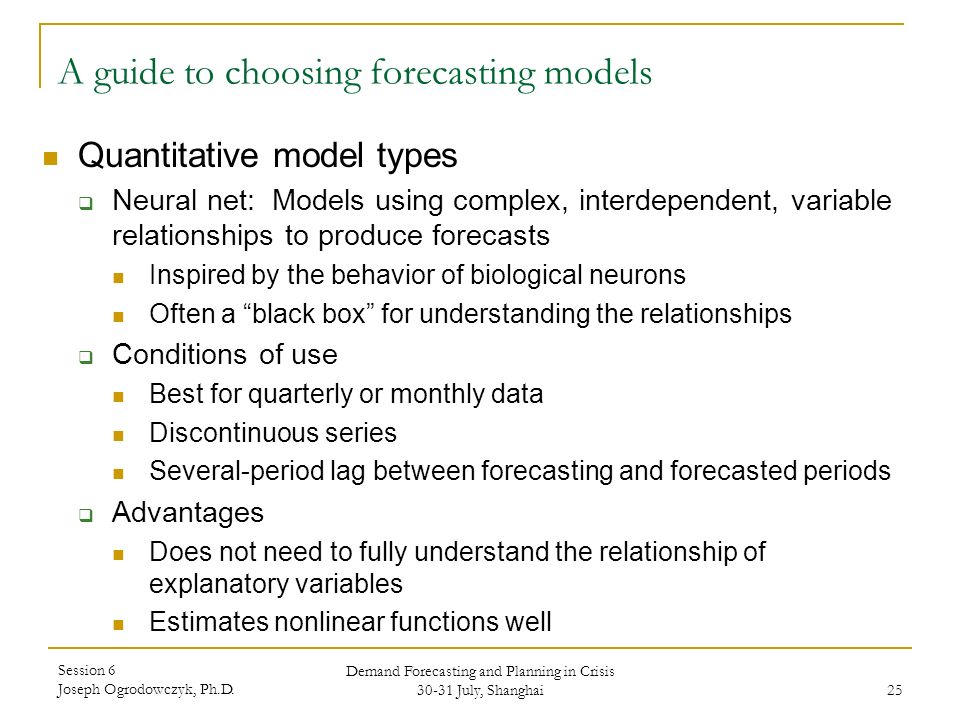 A guide to choosing forecasting models

Quantitative model types

Neural net: Models using complex, interdependent, variable relationships to produce forecasts

Inspired by the behavior of biological neurons

Often a “black box” for understanding the relationships

Conditions of use

Best for quarterly or monthly data

Discontinuous series

Several-period lag between forecasting and forecasted periods

Advantages

Does not need to fully understand the relationship of explanatory variables

Estimates nonlinear functions well

Session 6
Joseph Ogrodowczyk, Ph.D.

Demand Forecasting and Planning in Crisis
30-31 July, Shanghai

25